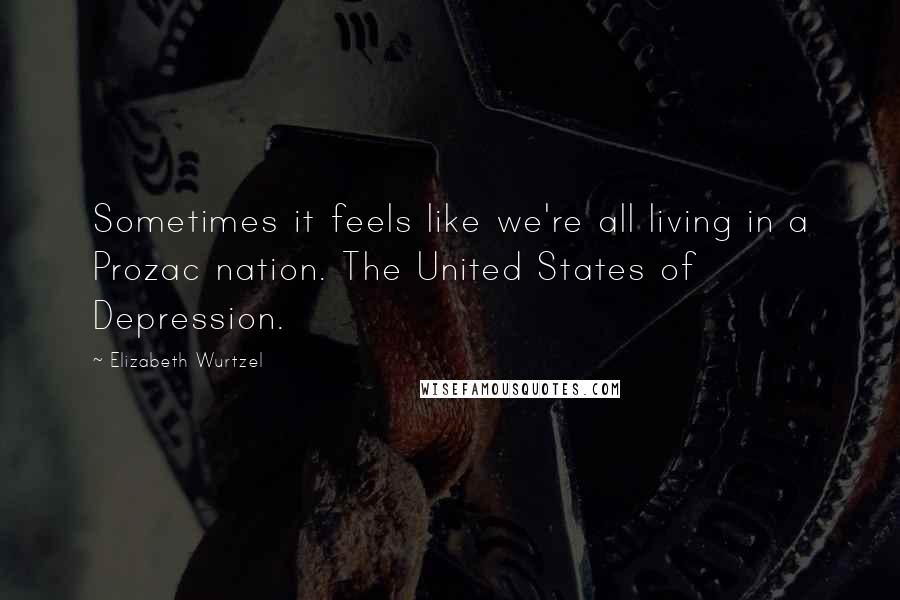 Sometimes it feels like we're all living in a Prozac nation. The United States of Depression.

~ Elizabeth Wurtzel

WISEFAMOUSQUOTES.COM